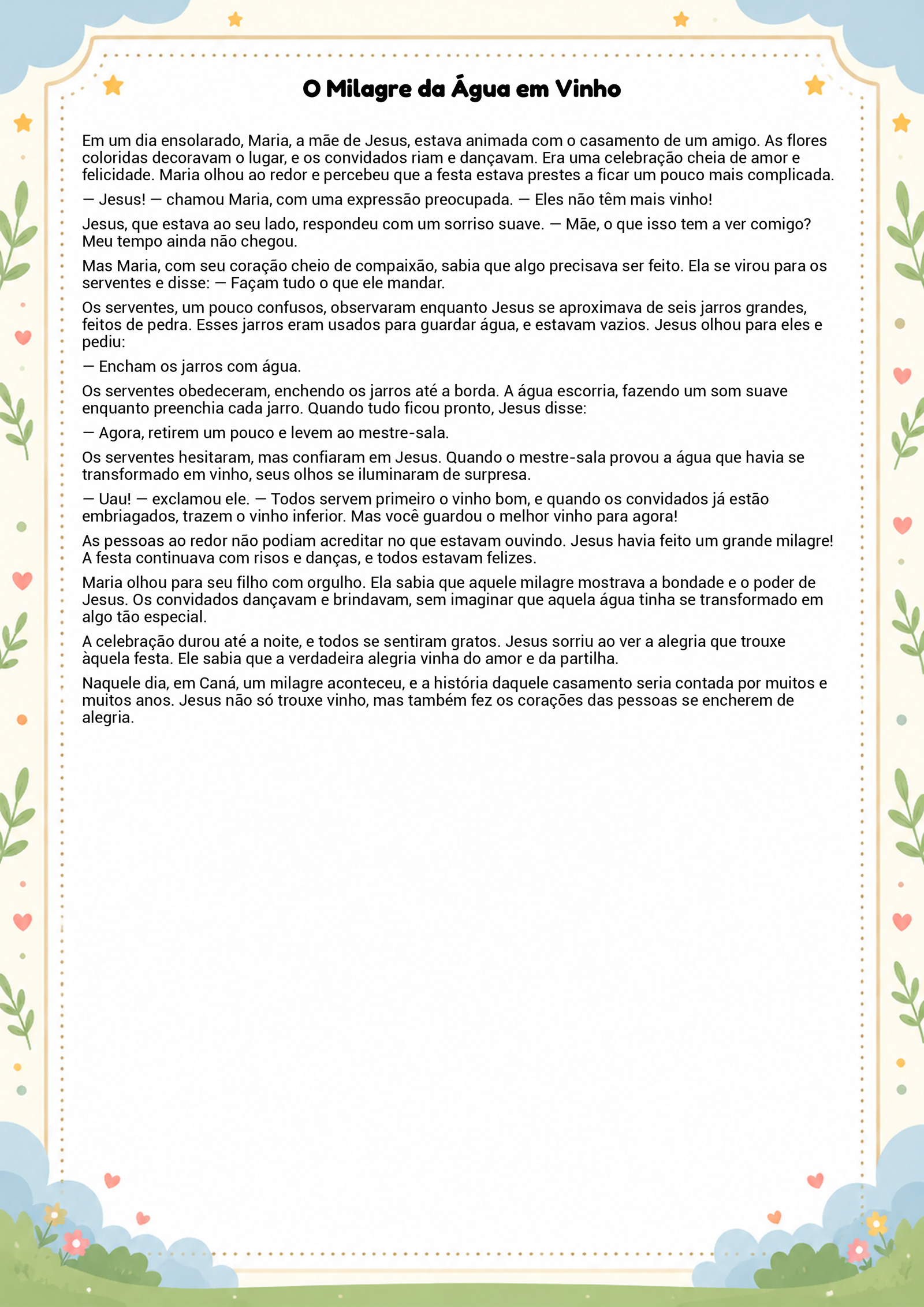 O Milagre da Água em Vinho

Em um dia ensolarado, Maria, a mãe de Jesus, estava animada com o casamento de um amigo. As flores coloridas decoravam o lugar, e os convidados riam e dançavam. Era uma celebração cheia de amor e felicidade. Maria olhou ao redor e percebeu que a festa estava prestes a ficar um pouco mais complicada.

— Jesus! — chamou Maria, com uma expressão preocupada. — Eles não têm mais vinho!

Jesus, que estava ao seu lado, respondeu com um sorriso suave. — Mãe, o que isso tem a ver comigo? Meu tempo ainda não chegou.

Mas Maria, com seu coração cheio de compaixão, sabia que algo precisava ser feito. Ela se virou para os serventes e disse: — Façam tudo o que ele mandar.

Os serventes, um pouco confusos, observaram enquanto Jesus se aproximava de seis jarros grandes, feitos de pedra. Esses jarros eram usados para guardar água, e estavam vazios. Jesus olhou para eles e pediu:

— Encham os jarros com água.

Os serventes obedeceram, enchendo os jarros até a borda. A água escorria, fazendo um som suave enquanto preenchia cada jarro. Quando tudo ficou pronto, Jesus disse:

— Agora, retirem um pouco e levem ao mestre-sala.

Os serventes hesitaram, mas confiaram em Jesus. Quando o mestre-sala provou a água que havia se transformado em vinho, seus olhos se iluminaram de surpresa.

— Uau! — exclamou ele. — Todos servem primeiro o vinho bom, e quando os convidados já estão embriagados, trazem o vinho inferior. Mas você guardou o melhor vinho para agora!

As pessoas ao redor não podiam acreditar no que estavam ouvindo. Jesus havia feito um grande milagre! A festa continuava com risos e danças, e todos estavam felizes.

Maria olhou para seu filho com orgulho. Ela sabia que aquele milagre mostrava a bondade e o poder de Jesus. Os convidados dançavam e brindavam, sem imaginar que aquela água tinha se transformado em algo tão especial.

A celebração durou até a noite, e todos se sentiram gratos. Jesus sorriu ao ver a alegria que trouxe àquela festa. Ele sabia que a verdadeira alegria vinha do amor e da partilha.

Naquele dia, em Caná, um milagre aconteceu, e a história daquele casamento seria contada por muitos e muitos anos. Jesus não só trouxe vinho, mas também fez os corações das pessoas se encherem de alegria.